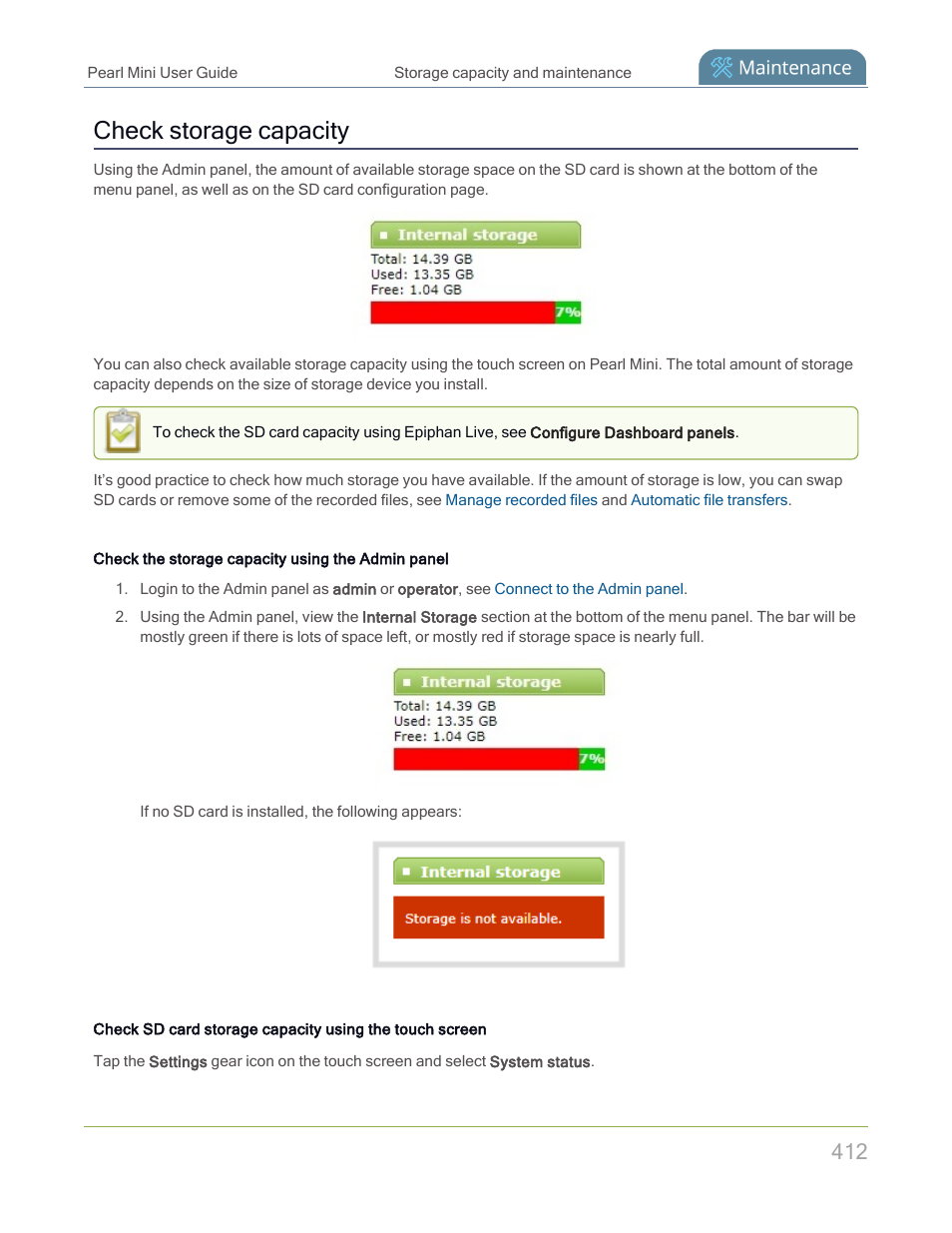 Pearl Mini User Guide

Storage capacity and maintenance

Maintenance

Check storage capacity

Using the Admin panel, the amount of available storage space on the SD card is shown at the bottom of the menu panel, as well as on the SD card configuration page.

Internal storage

Total: 14.39 GB
Used: 13.35 GB
Free: 1.04 GB

7%

You can also check available storage capacity using the touch screen on Pearl Mini. The total amount of storage capacity depends on the size of storage device you install.

To check the SD card capacity using Epiphan Live, see Configure Dashboard panels.

It's good practice to check how much storage you have available. If the amount of storage is low, you can swap SD cards or remove some of the recorded files, see Manage recorded files and Automatic file transfers.

Check the storage capacity using the Admin panel

1. Login to the Admin panel as admin or operator, see Connect to the Admin panel.

2. Using the Admin panel, view the Internal Storage section at the bottom of the menu panel. The bar will be mostly green if there is lots of space left, or mostly red if storage space is nearly full.

Internal storage

Total: 14.39 GB
Used: 13.35 GB
Free: 1.04 GB

7%

If no SD card is installed, the following appears:

Internal storage

Storage is not available.

Check SD card storage capacity using the touch screen

Tap the Settings gear icon on the touch screen and select System status.

412